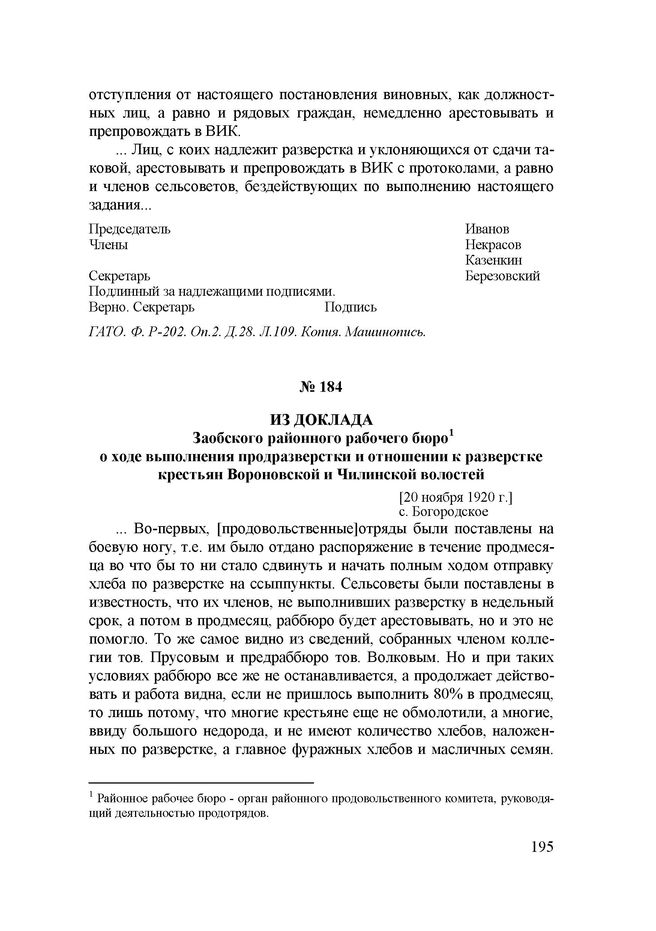 отступления от настоящего постановления виновных, как должностных лиц, а равно и рядовых граждан, немедленно арестовывать и препровождать в ВИК.

... Лиц, с коих надлежит разверстка и уклоняющихся от сдачи таковой, арестовывать и препровождать в ВИК с протоколами, а равно и членов сельсоветов, бездействующих по выполнению настоящего задания...

Председатель Иванов
Члены Некрасов
Казенкин
Секретарь Березовский
Подлинный за надлежащими подписями.
Верно. Секретарь Подпись

ГАТО. Ф. Р-202. Оп.2. Д.28. Л.109. Копия. Машинопись.

№ 184

ИЗ ДОКЛАДА
Заобского районного рабочего бюро$^1$
о ходе выполнения продразверстки и отношении к разверстке крестьян Вороновской и Чилинской волостей

[20 ноября 1920 г.]
с. Богородское

... Во-первых, [продовольственные]отряды были поставлены на боевую ногу, т.е. им было отдано распоряжение в течение продмесяца во что бы то ни стало сдвинуть и начать полным ходом отправку хлеба по разверстке на ссыппункты. Сельсоветы были поставлены в известность, что их членов, не выполнивших разверстку в недельный срок, а потом в продмесяц, раббюро будет арестовывать, но и это не помогло. То же самое видно из сведений, собранных членом коллегии тов. Прусовым и предраббюро тов. Волковым. Но и при таких условиях раббюро все же не останавливается, а продолжает действовать и работа видна, если не пришлось выполнить 80% в продмесяц, то лишь потому, что многие крестьяне еще не обмолотили, а многие, ввиду большого недорода, и не имеют количество хлебов, наложенных по разверстке, а главное фуражных хлебов и масличных семян.

$^1$ Районное рабочее бюро - орган районного продовольственного комитета, руководящий деятельностью продотрядов.

195